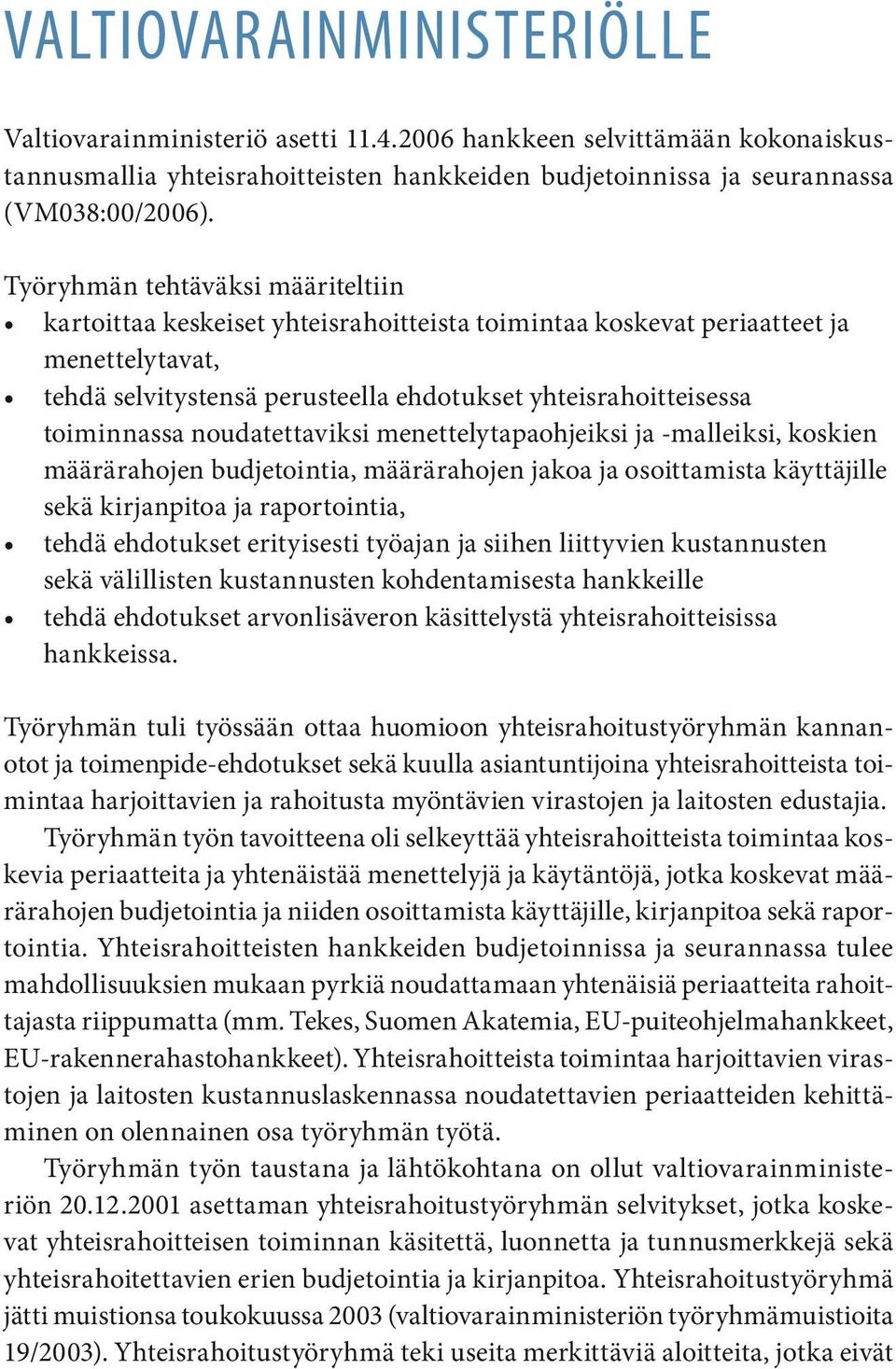 VALTIOVARAINMINISTERIÖLLE

Valtiovarainministeriö asetti 11.4.2006 hankkeen selvittämään kokonaiskustannusmallia yhteisrahoitteisten hankkeiden budjetoinnissa ja seurannassa (VM038:00/2006).

Työryhmän tehtäväksi määriteltiin
• kartoittaa keskeiset yhteisrahoitteista toimintaa koskevat periaatteet ja menettelytavat,
• tehdä selvitystensä perusteella ehdotukset yhteisrahoitteisessa toiminnassa noudatettaviksi menettelytapaohjeiksi ja -malleiksi, koskien määrärahojen budjetointia, määrärahojen jakoa ja osoittamista käyttäjille sekä kirjanpitoa ja raportointia,
• tehdä ehdotukset erityisesti työajan ja siihen liittyvien kustannusten sekä välillisten kustannusten kohdentamisesta hankkeille
• tehdä ehdotukset arvonlisäveron käsittelystä yhteisrahoitteisissa hankkeissa.

Työryhmän tuli työssään ottaa huomioon yhteisrahoitustyöryhmän kannanotot ja toimenpide-ehdotukset sekä kuulla asiantuntijoina yhteisrahoitteista toimintaa harjoittavien ja rahoitusta myöntävien virastojen ja laitosten edustajia.

Työryhmän työn tavoitteena oli selkeyttää yhteisrahoitteista toimintaa koskevia periaatteita ja yhtenäistää menettelyjä ja käytäntöjä, jotka koskevat määrärahojen budjetointia ja niiden osoittamista käyttäjille, kirjanpitoa sekä raportointia. Yhteisrahoitteisten hankkeiden budjetoinnissa ja seurannassa tulee mahdollisuuksien mukaan pyrkiä noudattamaan yhtenäisiä periaatteita rahoittajasta riippumatta (mm. Tekes, Suomen Akatemia, EU-puiteohjelmahankkeet, EU-rakennerahastohankkeet). Yhteisrahoitteista toimintaa harjoittavien virastojen ja laitosten kustannuslaskennassa noudatettavien periaatteiden kehittäminen on olennainen osa työryhmän työtä.

Työryhmän työn taustana ja lähtökohtana on ollut valtiovarainministeriön 20.12.2001 asettaman yhteisrahoitustyöryhmän selvitykset, jotka koskevat yhteisrahoitteisen toiminnan käsitettä, luonnetta ja tunnusmerkkejä sekä yhteisrahoitettavien erien budjetointia ja kirjanpitoa. Yhteisrahoitustyöryhmä jätti muistionsa toukokuussa 2003 (valtiovarainministeriön työryhmämuistioita 19/2003). Yhteisrahoitustyöryhmä teki useita merkittäviä aloitteita, jotka eivät